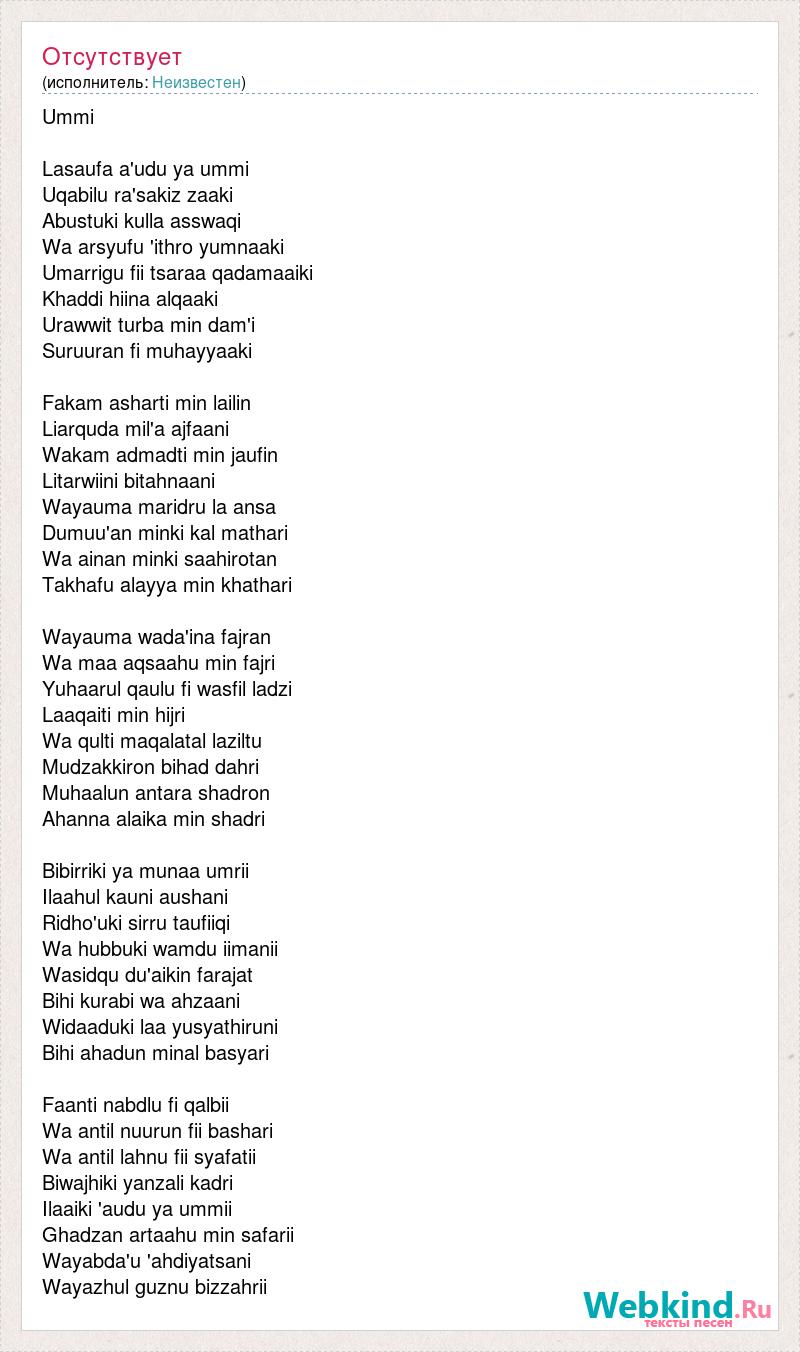 Отсутствует
(исполнитель: Неизвестен)

Ummi

Lasaufa a'udu ya ummi
Uqabilu ra'sakiz zaaki
Abustuki kulla asswaqi
Wa arsyufu 'ithro yumnaaki
Umarrigu fii tsaraa qadamaaiki
Khaddi hiina alqaaki
Urawwit turba min dam'i
Suruuran fi muhayyaaki

Fakam asharti min lailin
Liarquda mil'a ajfaani
Wakam admadti min jaufin
Litarwiini bitahnaani
Wayauma maridru la ansa
Dumuu'an minki kal mathari
Wa ainan minki saahirotan
Takhafu alayya min khathari

Wayauma wada'ina fajran
Wa maa aqsaahu min fajri
Yuhaarul qaulu fi wasfil ladzi
Laaqaiti min hijri
Wa qulti maqalatal laziltu
Mudzakkiron bihad dahri
Muhaalun antara shadron
Ahanna alaika min shadri

Bibirriki ya munaa umrii
Ilaahul kauni aushani
Ridho'uki sirru taufiiqi
Wa hubbuki wamdu iimanii
Wasidqu du'aikin farajat
Bihi kurabi wa ahzaani
Widaaduki laa yusyathiruni
Bihi ahadun minal basyari

Faanti nabdlu fi qalbii
Wa antil nuurun fii bashari
Wa antil lahnu fii syafatii
Biwajhiki yanzali kadri
Ilaaiki 'audu ya ummii
Ghadzan artaahu min safarii
Wayabda'u 'ahdiyatsani
Wayazhul guznu bizzahrii

Webkind.Ru
тексты песен